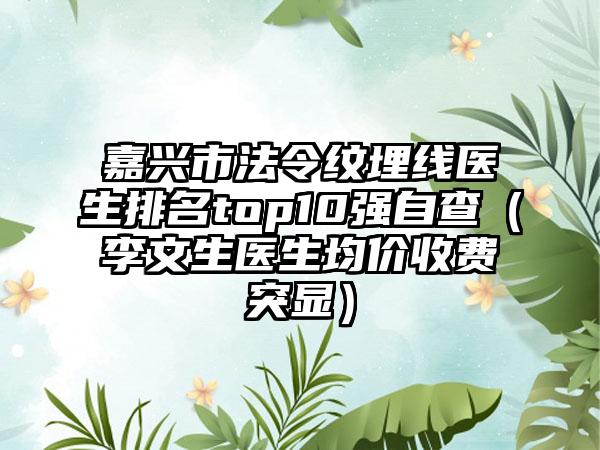 嘉兴市法令纹埋线医生排名top10强自查（李文生医生均价收费突显）